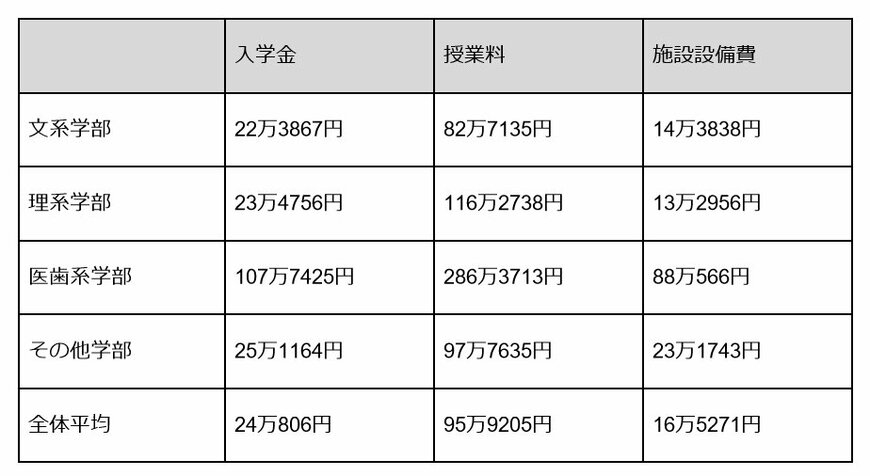 |  | 入学金 | 授業料 | 施設設備費 |
|---|---|---|---|
| 文系学部 | 22万3867円 | 82万7135円 | 14万3838円 |
| 理系学部 | 23万4756円 | 116万2738円 | 13万2956円 |
| 医歯系学部 | 107万7425円 | 286万3713円 | 88万566円 |
| その他学部 | 25万1164円 | 97万7635円 | 23万1743円 |
| 全体平均 | 24万806円 | 95万9205円 | 16万5271円 |